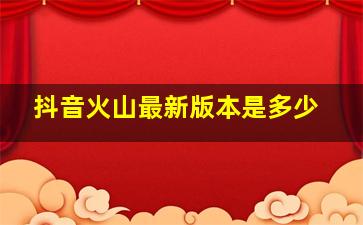 抖音火山最新版本是多少